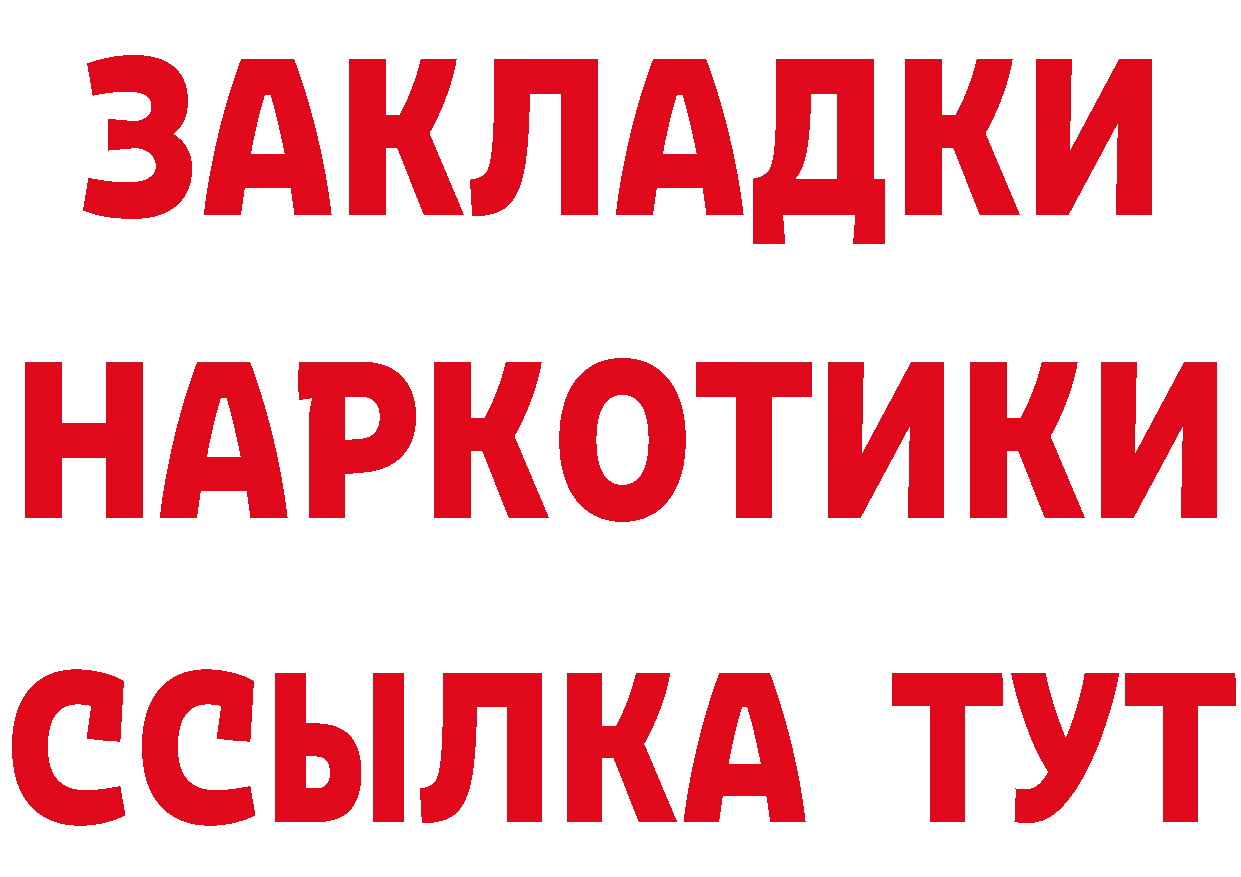 ЗАКЛАДКИ
НАРКОТИКИ
ССЫЛКА ТУТ